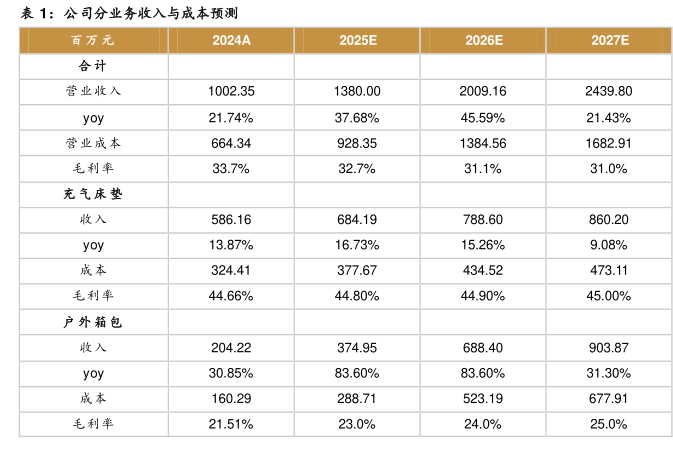 表 1：公司分业务收入与成本预测

| 百万元 | 2024A | 2025E | 2026E | 2027E |
|---|---|---|---|---|
| 合计 | | | | |
| 营业收入 | 1002.35 | 1380.00 | 2009.16 | 2439.80 |
| yoy | 21.74% | 37.68% | 45.59% | 21.43% |
| 营业成本 | 664.34 | 928.35 | 1384.56 | 1682.91 |
| 毛利率 | 33.7% | 32.7% | 31.1% | 31.0% |
| 充气床垫 | | | | |
| 收入 | 586.16 | 684.19 | 788.60 | 860.20 |
| yoy | 13.87% | 16.73% | 15.26% | 9.08% |
| 成本 | 324.41 | 377.67 | 434.52 | 473.11 |
| 毛利率 | 44.66% | 44.80% | 44.90% | 45.00% |
| 户外箱包 | | | | |
| 收入 | 204.22 | 374.95 | 688.40 | 903.87 |
| yoy | 30.85% | 83.60% | 83.60% | 31.30% |
| 成本 | 160.29 | 288.71 | 523.19 | 677.91 |
| 毛利率 | 21.51% | 23.0% | 24.0% | 25.0% |